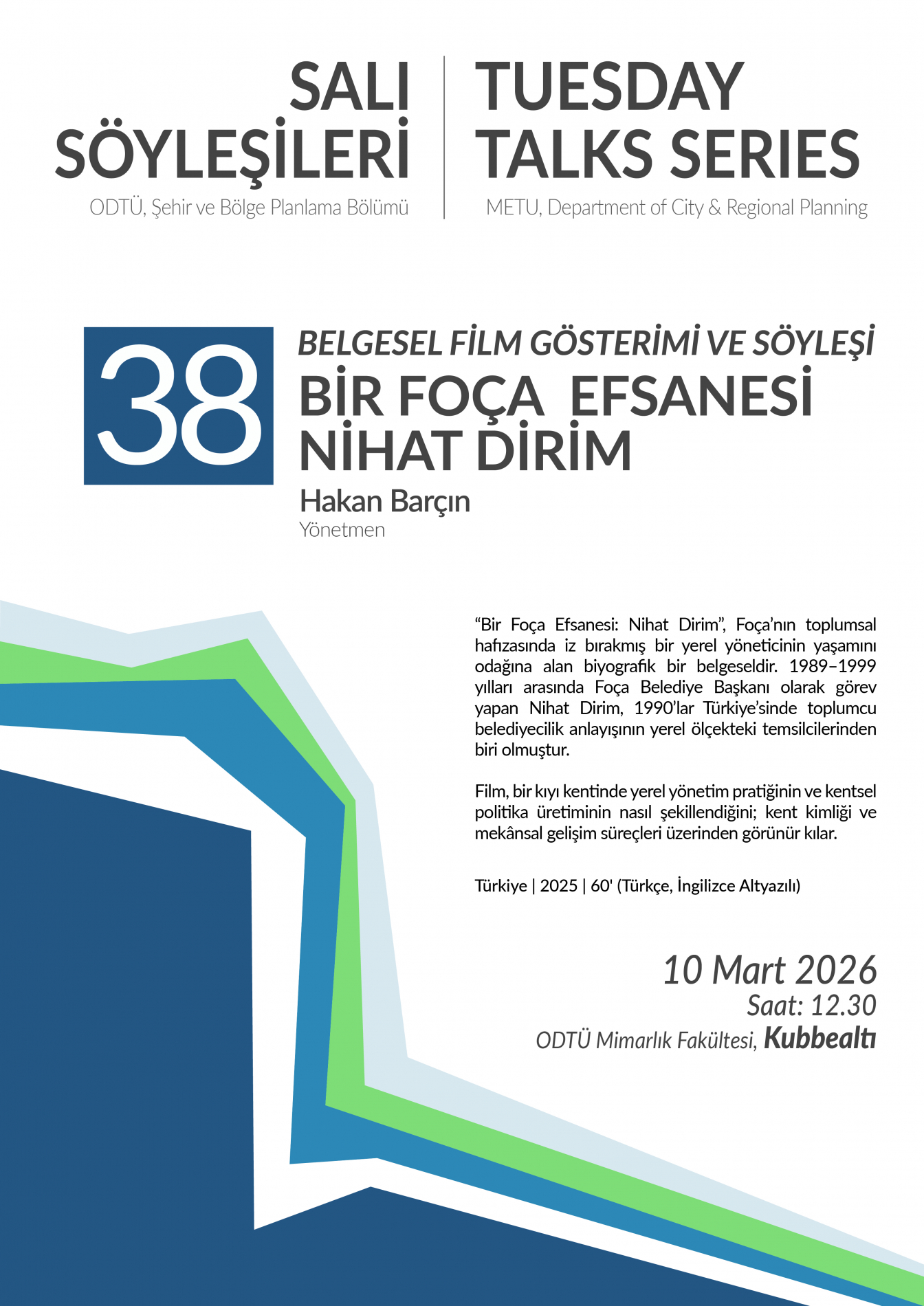 SALI SÖYLEŞİLERİ
ODTÜ, Şehir ve Bölge Planlama Bölümü

TUESDAY TALKS SERIES
METU, Department of City & Regional Planning

38

BELGESEL FİLM GÖSTERİMİ VE SÖYLEŞİ
BİR FOÇA EFSANESİ NİHAT DİRİM
Hakan Barçın
Yönetmen

“Bir Foça Efsanesi: Nihat Dirim”, Foça’nın toplumsal hafızasında iz bırakmış bir yerel yöneticinin yaşamını odağına alan biyografik bir belgeseldir. 1989–1999 yılları arasında Foça Belediye Başkanı olarak görev yapan Nihat Dirim, 1990’lar Türkiye’sinde toplumcu belediyecilik anlayışının yerel ölçekteki temsilcilerinden biri olmuştur.

Film, bir kıyı kentinde yerel yönetim pratiğinin ve kentsel politika üretiminin nasıl şekillendiğini; kent kimliği ve mekânsal gelişim süreçleri üzerinden görünür kılar.

Türkiye | 2025 | 60' (Türkçe, İngilizce Altyazılı)

10 Mart 2026
Saat: 12.30
ODTÜ Mimarlık Fakültesi, Kubbealtı